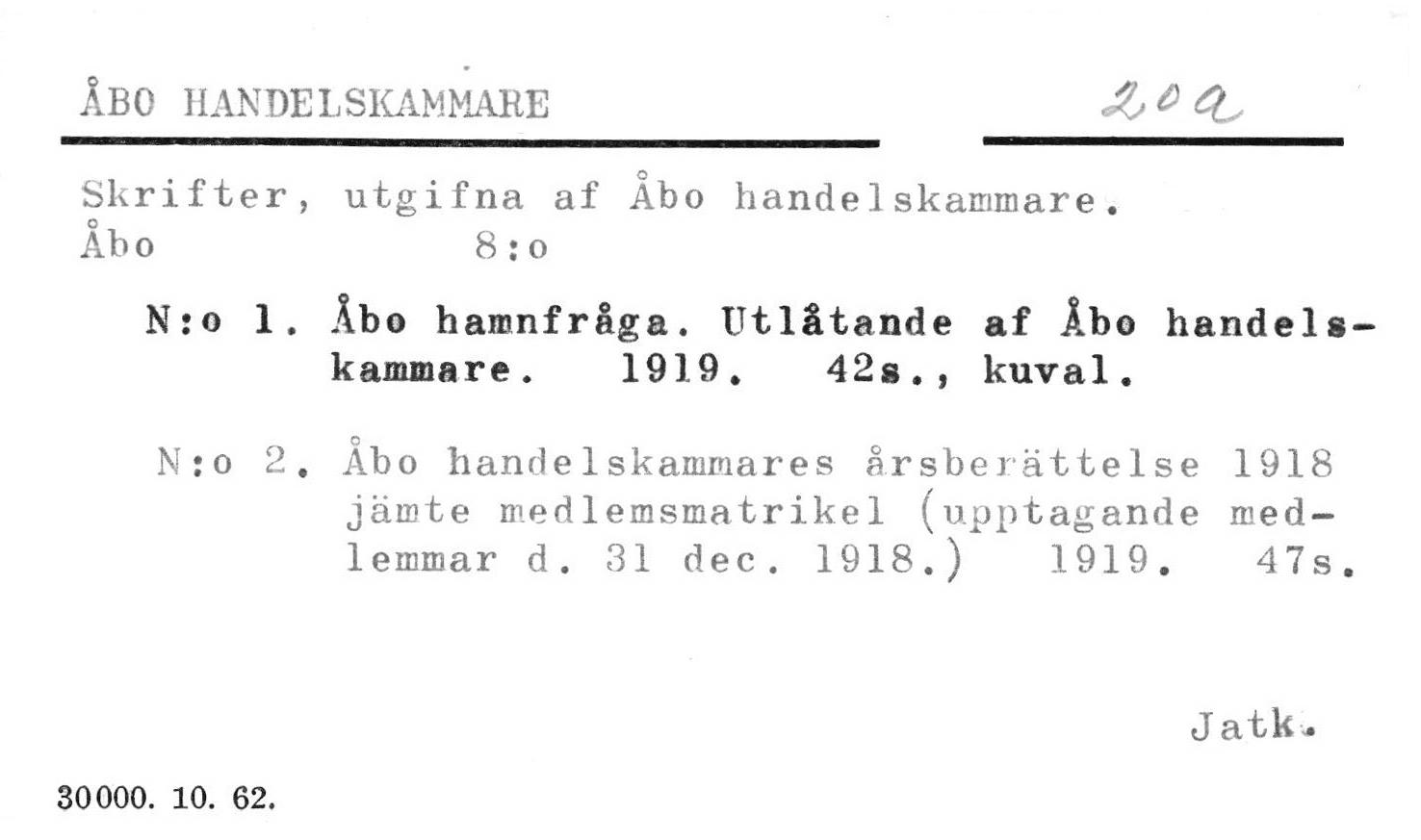 ÅBO HANDELSKAMMARE 20a

Skrifter, utgifna af Åbo handelskammare.
Åbo 8:o

N:o 1. Åbo hamnfråga. Utlåtande af Åbo handelskammare. 1919. 42s., kuval.

N:o 2. Åbo handelskammares årsberättelse 1918 jämte medlemsmatrikel (upptagande medlemmar d. 31 dec. 1918.) 1919. 47s.

Jatk.

30000. 10. 62.